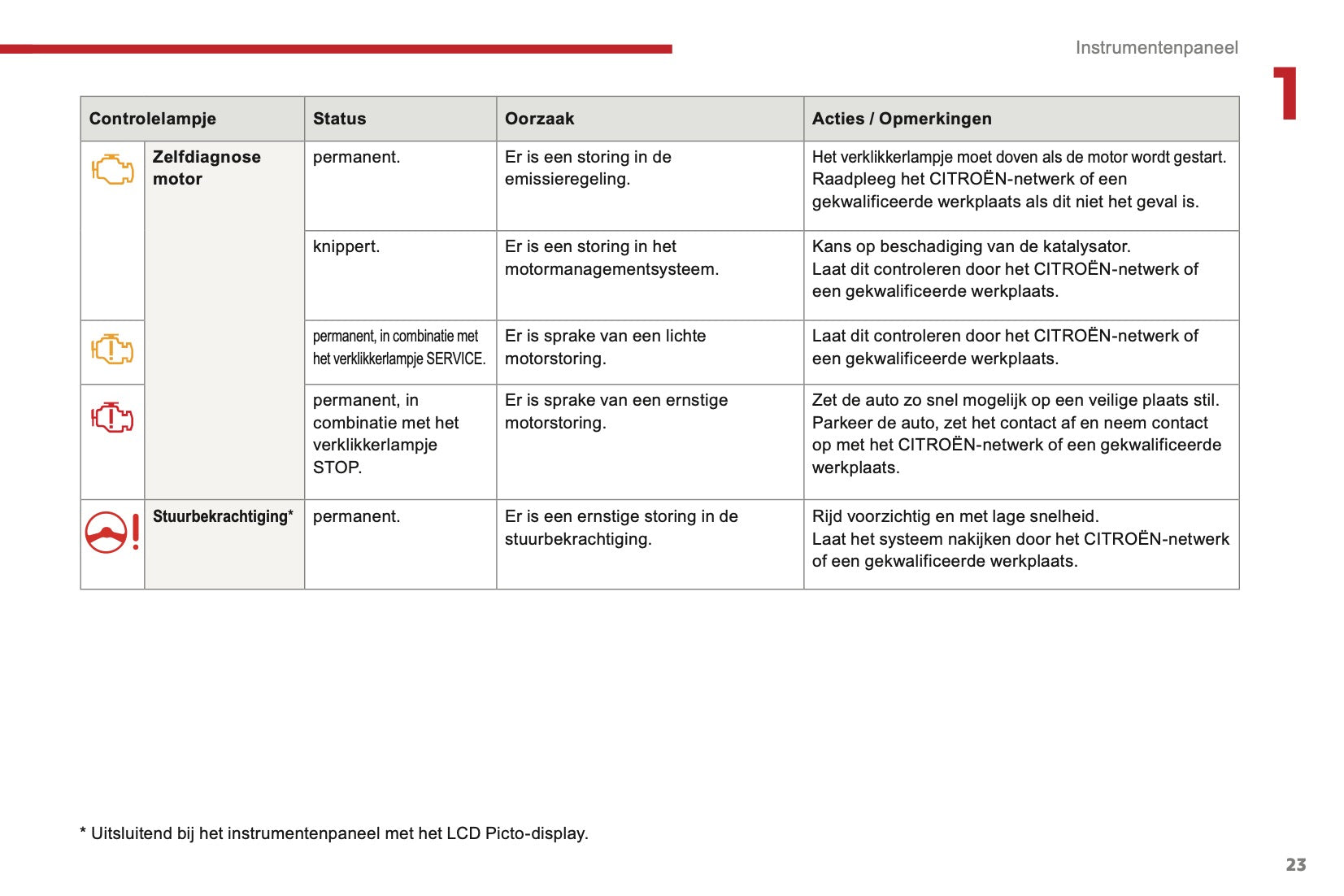 Instrumentenpaneel

1

| Controlelampje | | Status | Oorzaak | Acties / Opmerkingen |
|---|---|---|---|---|
| | Zelfdiagnose motor | permanent. | Er is een storing in de emissieregeling. | Het verklikkerlampje moet doven als de motor wordt gestart. Raadpleeg het CITROËN-netwerk of een gekwalificeerde werkplaats als dit niet het geval is. |
| | | knippert. | Er is een storing in het motormanagementsysteem. | Kans op beschadiging van de katalysator. Laat dit controleren door het CITROËN-netwerk of een gekwalificeerde werkplaats. |
| | | permanent, in combinatie met het verklikkerlampje SERVICE. | Er is sprake van een lichte motorstoring. | Laat dit controleren door het CITROËN-netwerk of een gekwalificeerde werkplaats. |
| | | permanent, in combinatie met het verklikkerlampje STOP. | Er is sprake van een ernstige motorstoring. | Zet de auto zo snel mogelijk op een veilige plaats stil. Parkeer de auto, zet het contact af en neem contact op met het CITROËN-netwerk of een gekwalificeerde werkplaats. |
| | Stuurbekrachtiging* | permanent. | Er is een ernstige storing in de stuurbekrachtiging. | Rijd voorzichtig en met lage snelheid. Laat het systeem nakijken door het CITROËN-netwerk of een gekwalificeerde werkplaats. |

* Uitsluitend bij het instrumentenpaneel met het LCD Picto-display.

23